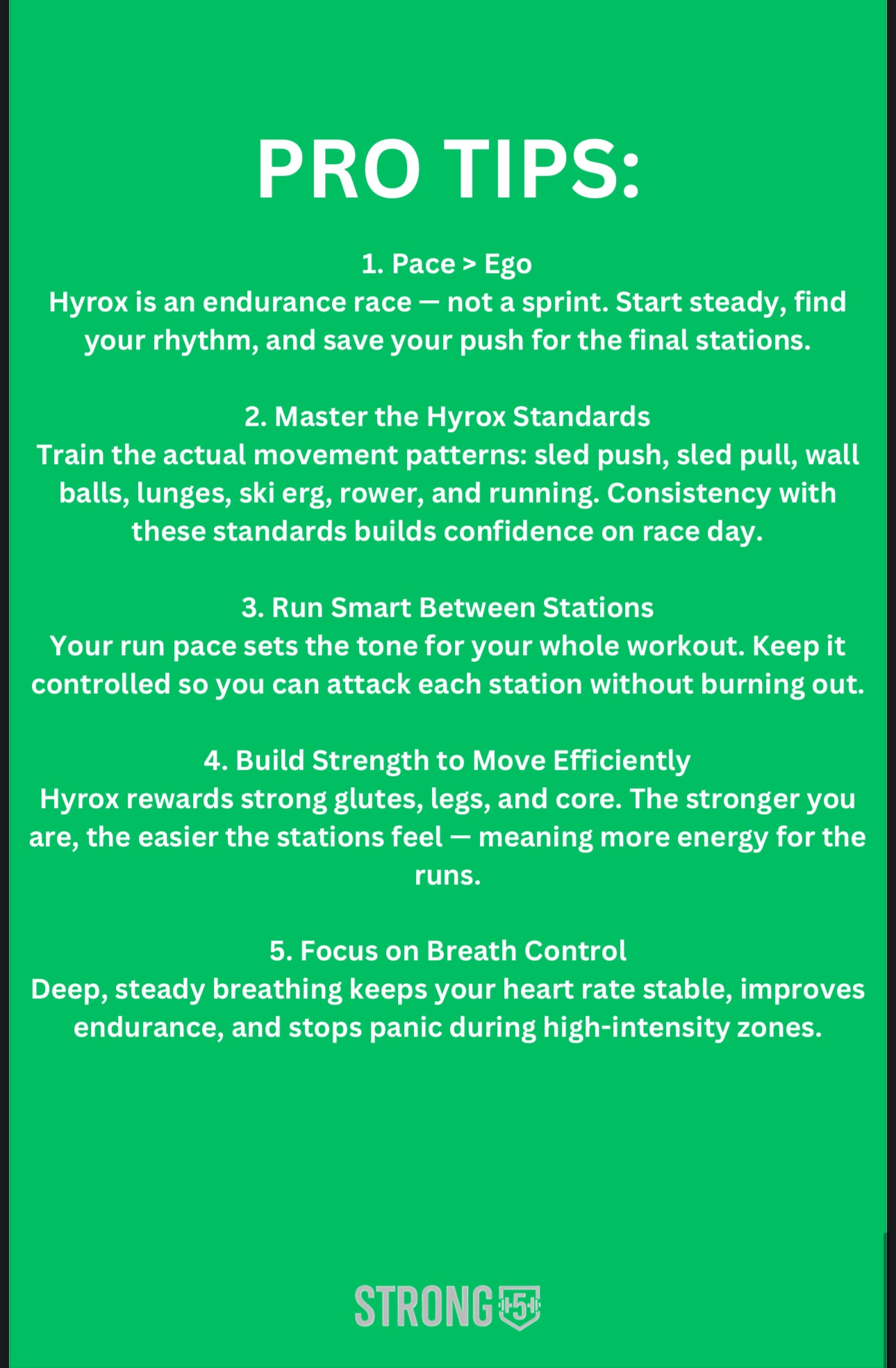 PRO TIPS:

1. Pace > Ego
Hyrox is an endurance race — not a sprint. Start steady, find your rhythm, and save your push for the final stations.

2. Master the Hyrox Standards
Train the actual movement patterns: sled push, sled pull, wall balls, lunges, ski erg, rower, and running. Consistency with these standards builds confidence on race day.

3. Run Smart Between Stations
Your run pace sets the tone for your whole workout. Keep it controlled so you can attack each station without burning out.

4. Build Strength to Move Efficiently
Hyrox rewards strong glutes, legs, and core. The stronger you are, the easier the stations feel — meaning more energy for the runs.

5. Focus on Breath Control
Deep, steady breathing keeps your heart rate stable, improves endurance, and stops panic during high-intensity zones.

STRONG 5